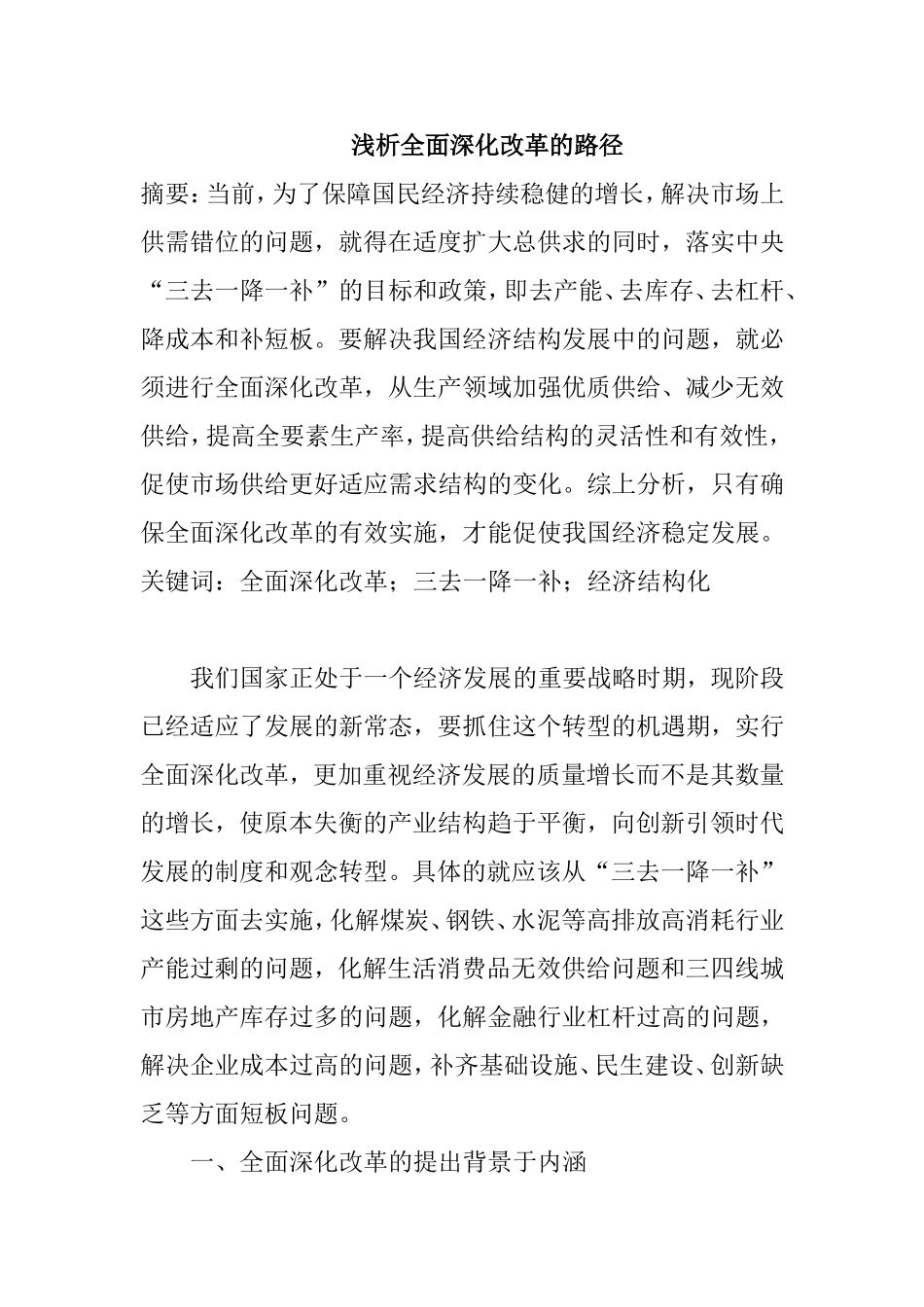 浅析全面深化改革的路径

摘要：当前，为了保障国民经济持续稳健的增长，解决市场上供需错位的问题，就得在适度扩大总供求的同时，落实中央“三去一降一补”的目标和政策，即去产能、去库存、去杠杆、降成本和补短板。要解决我国经济结构发展中的问题，就必须进行全面深化改革，从生产领域加强优质供给、减少无效供给，提高全要素生产率，提高供给结构的灵活性和有效性，促使市场供给更好适应需求结构的变化。综上分析，只有确保全面深化改革的有效实施，才能促使我国经济稳定发展。

关键词：全面深化改革；三去一降一补；经济结构化

我们国家正处于一个经济发展的重要战略时期，现阶段已经适应了发展的新常态，要抓住这个转型的机遇期，实行全面深化改革，更加重视经济发展的质量增长而不是其数量的增长，使原本失衡的产业结构趋于平衡，向创新引领时代发展的制度和观念转型。具体的就应该从“三去一降一补”这些方面去实施，化解煤炭、钢铁、水泥等高排放高消耗行业产能过剩的问题，化解生活消费品无效供给问题和三四线城市房地产库存过多的问题，化解金融行业杠杆过高的问题，解决企业成本过高的问题，补齐基础设施、民生建设、创新缺乏等方面短板问题。

一、全面深化改革的提出背景于内涵